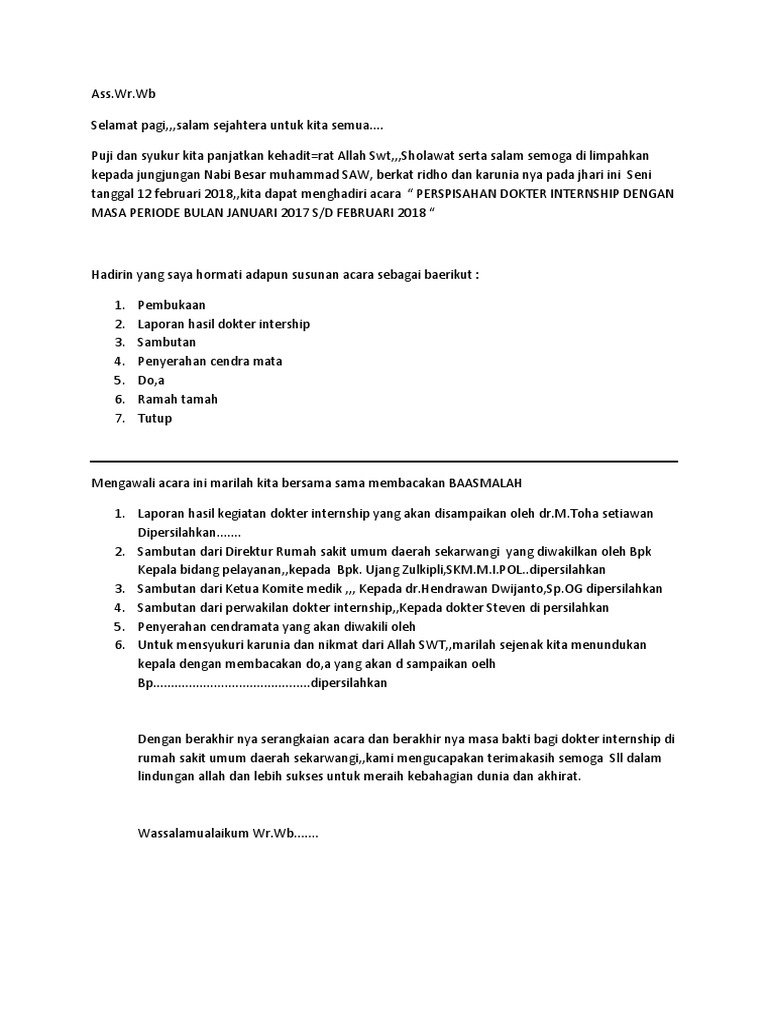 Ass.Wr.Wb

Selamat pagi,,,salam sejahtera untuk kita semua....

Puji dan syukur kita panjatkan kehadit=rat Allah Swt,,,Sholawat serta salam semoga di limpahkan kepada jungjungan Nabi Besar muhammad SAW, berkat ridho dan karunia nya pada jhari ini Seni tanggal 12 februari 2018,,kita dapat menghadiri acara " PERSPISAHAN DOKTER INTERNSHIP DENGAN MASA PERIODE BULAN JANUARI 2017 S/D FEBRUARI 2018 "

Hadirin yang saya hormati adapun susunan acara sebagai baerikut :

1. Pembukaan
2. Laporan hasil dokter intership
3. Sambutan
4. Penyerahan cendra mata
5. Do,a
6. Ramah tamah
7. Tutup

Mengawali acara ini marilah kita bersama sama membacakan BAASMALAH

1. Laporan hasil kegiatan dokter internship yang akan disampaikan oleh dr.M.Toha setiawan Dipersilahkan.......
2. Sambutan dari Direktur Rumah sakit umum daerah sekarwangi yang diwakilkan oleh Bpk Kepala bidang pelayanan,,kepada Bpk. Ujang Zulkipli,SKM.M.I.POL..dipersilahkan
3. Sambutan dari Ketua Komite medik ,,, Kepada dr.Hendrawan Dwijanto,Sp.OG dipersilahkan
4. Sambutan dari perwakilan dokter internship,,Kepada dokter Steven di persilahkan
5. Penyerahan cendramata yang akan diwakili oleh
6. Untuk mensyukuri karunia dan nikmat dari Allah SWT,,marilah sejenak kita menundukan kepala dengan membacakan do,a yang akan d sampaikan oelh Bp............................................dipersilahkan

Dengan berakhir nya serangkaian acara dan berakhir nya masa bakti bagi dokter internship di rumah sakit umum daerah sekarwangi,,kami mengucapakan terimakasih semoga Sll dalam lindungan allah dan lebih sukses untuk meraih kebahagian dunia dan akhirat.

Wassalamualaikum Wr.Wb.......